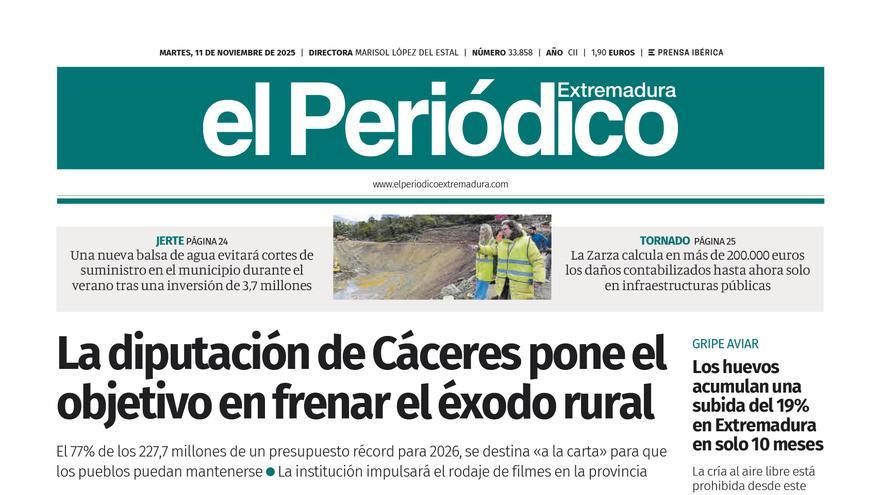 MARTES, 11 DE NOVIEMBRE DE 2025 | DIRECTORA MARISOL LÓPEZ DEL ESTAL | NÚMERO 33.858 | AÑO CII | 1,90 EUROS | PRENSA IBÉRICA

el Periódico Extremadura

www.elperiodicoextremadura.com

JERTE PÁGINA 24
Una nueva balsa de agua evitará cortes de suministro en el municipio durante el verano tras una inversión de 3,7 millones

TORNADO PÁGINA 25
La Zarza calcula en más de 200.000 euros los daños contabilizados hasta ahora solo en infraestructuras públicas

La diputación de Cáceres pone el objetivo en frenar el éxodo rural

El 77% de los 227,7 millones de un presupuesto récord para 2026, se destina «a la carta» para que los pueblos puedan mantenerse ● La institución impulsará el rodaje de filmes en la provincia

GRIPE AVIAR
Los huevos acumulan una subida del 19% en Extremadura en solo 10 meses

La cría al aire libre está prohibida desde este